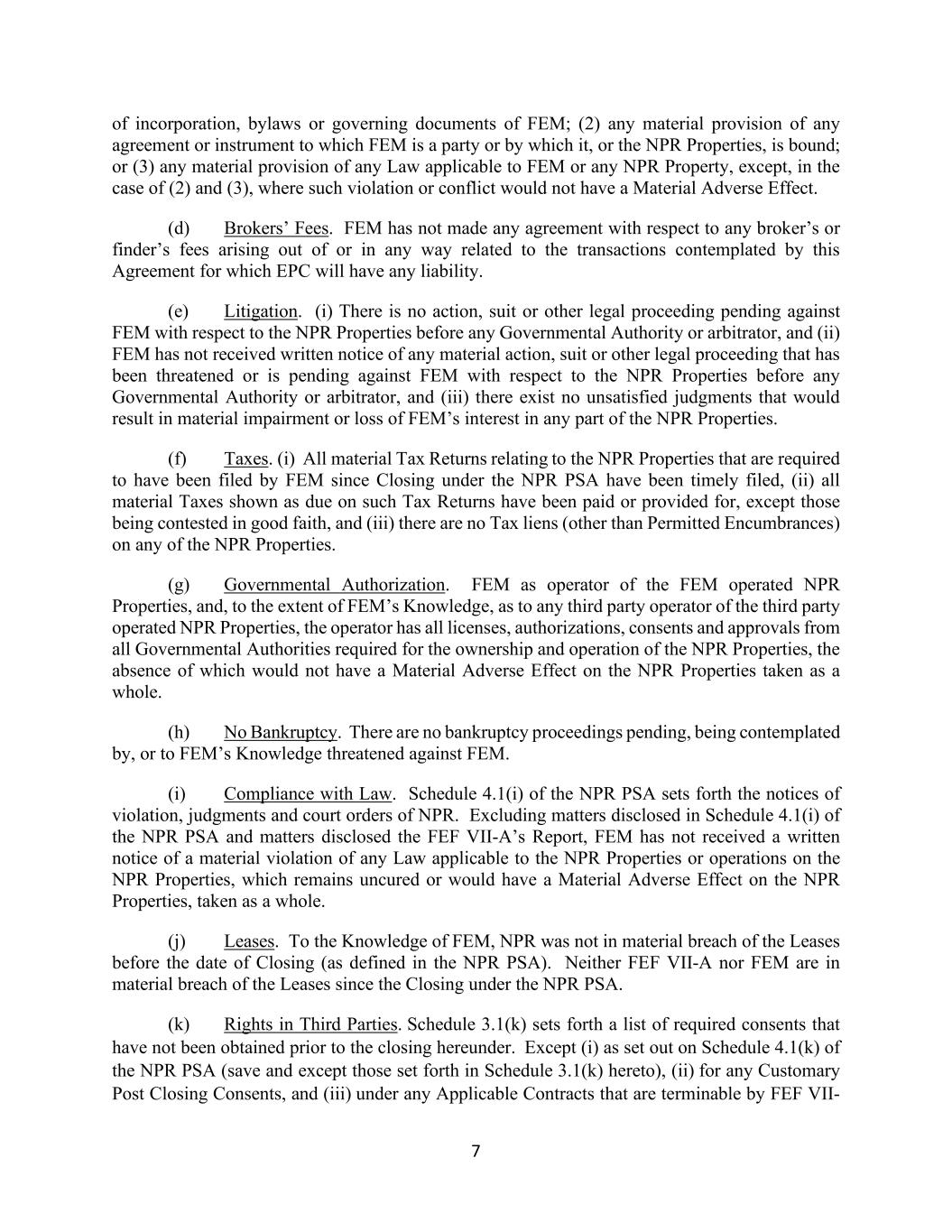 of incorporation, bylaws or governing documents of FEM; (2) any material provision of any agreement or instrument to which FEM is a party or by which it, or the NPR Properties, is bound; or (3) any material provision of any Law applicable to FEM or any NPR Property, except, in the case of (2) and (3), where such violation or conflict would not have a Material Adverse Effect.

(d) Brokers' Fees. FEM has not made any agreement with respect to any broker's or finder's fees arising out of or in any way related to the transactions contemplated by this Agreement for which EPC will have any liability.

(e) Litigation. (i) There is no action, suit or other legal proceeding pending against FEM with respect to the NPR Properties before any Governmental Authority or arbitrator, and (ii) FEM has not received written notice of any material action, suit or other legal proceeding that has been threatened or is pending against FEM with respect to the NPR Properties before any Governmental Authority or arbitrator, and (iii) there exist no unsatisfied judgments that would result in material impairment or loss of FEM's interest in any part of the NPR Properties.

(f) Taxes. (i) All material Tax Returns relating to the NPR Properties that are required to have been filed by FEM since Closing under the NPR PSA have been timely filed, (ii) all material Taxes shown as due on such Tax Returns have been paid or provided for, except those being contested in good faith, and (iii) there are no Tax liens (other than Permitted Encumbrances) on any of the NPR Properties.

(g) Governmental Authorization. FEM as operator of the FEM operated NPR Properties, and, to the extent of FEM's Knowledge, as to any third party operator of the third party operated NPR Properties, the operator has all licenses, authorizations, consents and approvals from all Governmental Authorities required for the ownership and operation of the NPR Properties, the absence of which would not have a Material Adverse Effect on the NPR Properties taken as a whole.

(h) No Bankruptcy. There are no bankruptcy proceedings pending, being contemplated by, or to FEM's Knowledge threatened against FEM.

(i) Compliance with Law. Schedule 4.1(i) of the NPR PSA sets forth the notices of violation, judgments and court orders of NPR. Excluding matters disclosed in Schedule 4.1(i) of the NPR PSA and matters disclosed the FEF VII-A's Report, FEM has not received a written notice of a material violation of any Law applicable to the NPR Properties or operations on the NPR Properties, which remains uncured or would have a Material Adverse Effect on the NPR Properties, taken as a whole.

(j) Leases. To the Knowledge of FEM, NPR was not in material breach of the Leases before the date of Closing (as defined in the NPR PSA). Neither FEF VII-A nor FEM are in material breach of the Leases since the Closing under the NPR PSA.

(k) Rights in Third Parties. Schedule 3.1(k) sets forth a list of required consents that have not been obtained prior to the closing hereunder. Except (i) as set out on Schedule 4.1(k) of the NPR PSA (save and except those set forth in Schedule 3.1(k) hereto), (ii) for any Customary Post Closing Consents, and (iii) under any Applicable Contracts that are terminable by FEF VII-

7